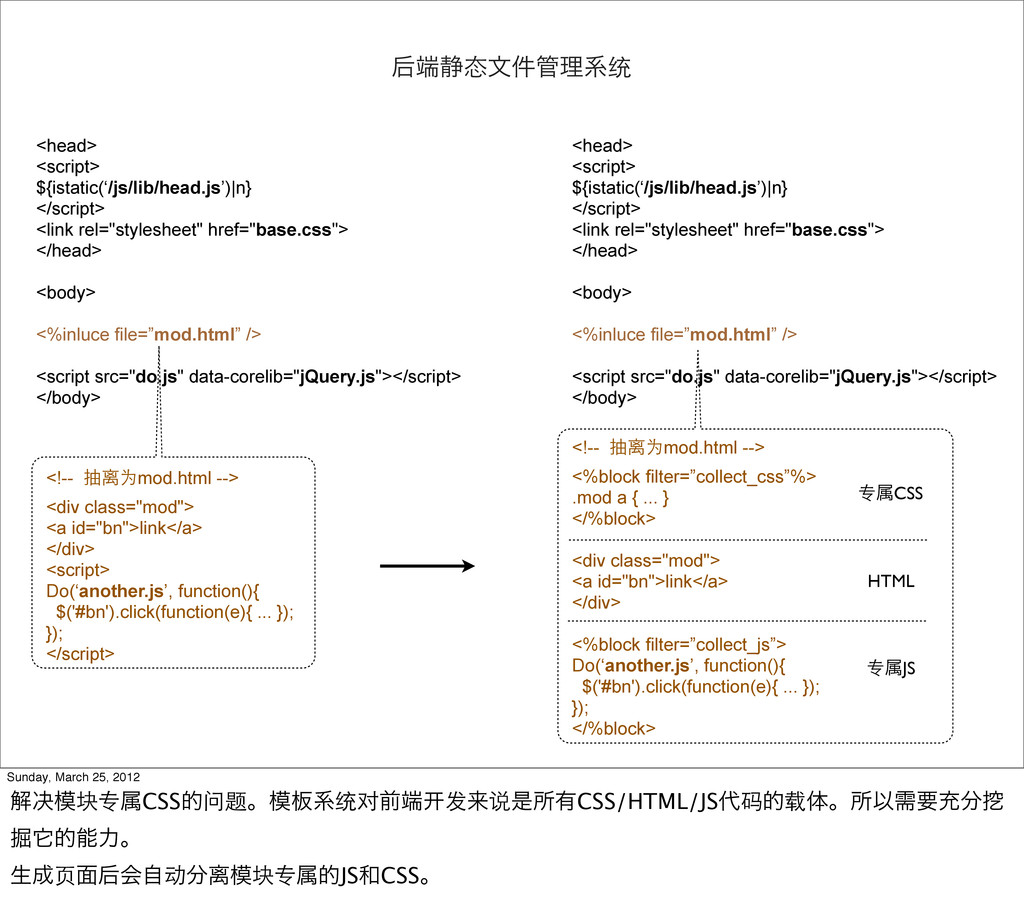 后端静态文件管理系统

<head>
<script>
${istatic('/js/lib/head.js')|n}
</script>
<link rel="stylesheet" href="base.css">
</head>

<body>

<%inluce file="mod.html" />

<script src="do.js" data-corelib="jQuery.js"></script>
</body>

<!-- 抽离为mod.html -->
<div class="mod">
<a id="bn">link</a>
</div>
<script>
Do('another.js', function(){
$('#bn').click(function(e){ ... });
});
</script>

<head>
<script>
${istatic('/js/lib/head.js')|n}
</script>
<link rel="stylesheet" href="base.css">
</head>

<body>

<%inluce file="mod.html" />

<script src="do.js" data-corelib="jQuery.js"></script>
</body>

<!-- 抽离为mod.html -->
<%block filter="collect_css"%>
.mod a { ... }
</%block>

专属CSS

<div class="mod">
<a id="bn">link</a>
</div>

HTML

<%block filter="collect_js">
Do('another.js', function(){
$('#bn').click(function(e){ ... });
});
</%block>

专属JS

Sunday, March 25, 2012

解决模块专属CSS的问题。模板系统对前端开发来说是所有CSS/HTML/JS代码的载体。所以需要充分挖掘它的能力。

生成页面后会自动分离模块专属的JS和CSS。